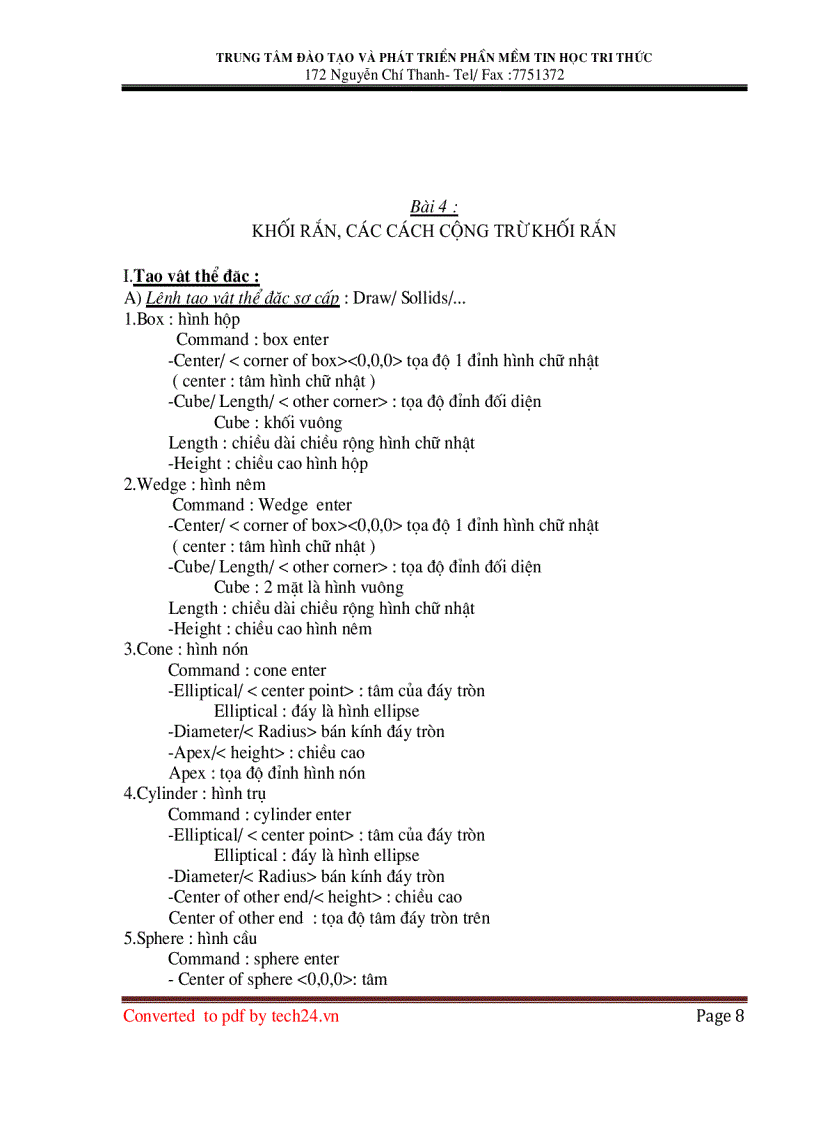 TRUNG TÂM ĐÀO TẠO VÀ PHÁT TRIỂN PHẦN MỀM TIN HỌC TRI THỨC
172 Nguyễn Chí Thanh- Tel/ Fax :7751372

Bài 4 :
KHỐI RẮN, CÁC CÁCH CỘNG TRỪ KHỐI RẮN

I.Tạo vật thể đặc :
A) Lệnh tạo vật thể đặc sơ cấp : Draw/ Sollids/...
1.Box : hình hộp
Command : box enter
-Center/ < corner of box><0,0,0> tọa độ 1 đỉnh hình chữ nhật
( center : tâm hình chữ nhật )
-Cube/ Length/ < other corner> : tọa độ đỉnh đối diện
Cube : khối vuông
Length : chiều dài chiều rộng hình chữ nhật
-Height : chiều cao hình hộp
2.Wedge : hình nêm
Command : Wedge enter
-Center/ < corner of box><0,0,0> tọa độ 1 đỉnh hình chữ nhật
( center : tâm hình chữ nhật )
-Cube/ Length/ < other corner> : tọa độ đỉnh đối diện
Cube : 2 mặt là hình vuông
Length : chiều dài chiều rộng hình chữ nhật
-Height : chiều cao hình nêm
3.Cone : hình nón
Command : cone enter
-Elliptical/ < center point> : tâm của đáy tròn
Elliptical : đáy là hình ellipse
-Diameter/< Radius> bán kính đáy tròn
-Apex/< height> : chiều cao
Apex : tọa độ đỉnh hình nón
4.Cylinder : hình trụ
Command : cylinder enter
-Elliptical/ < center point> : tâm của đáy tròn
Elliptical : đáy là hình ellipse
-Diameter/< Radius> bán kính đáy tròn
-Center of other end/< height> : chiều cao
Center of other end : tọa độ tâm đáy tròn trên
5.Sphere : hình cầu
Command : sphere enter
- Center of sphere <0,0,0>: tâm

Converted to pdf by tech24.vn
Page 8